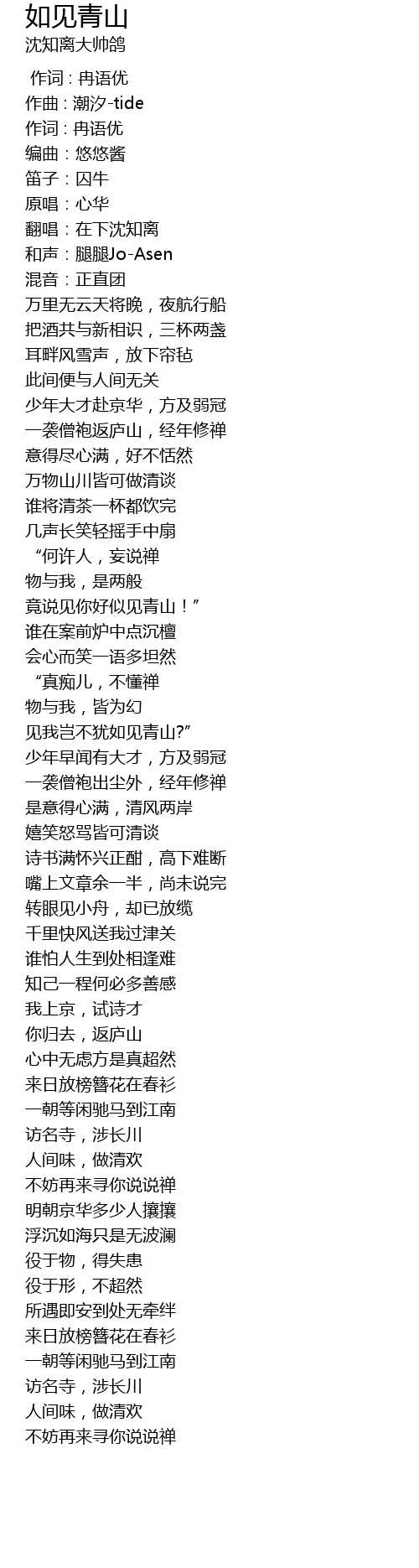 如见青山
沈知离大帅鸽

作词 : 冉语优
作曲 : 潮汐-tide
作词 : 冉语优
编曲 : 悠悠酱
笛子 : 囚牛
原唱 : 心华
翻唱 : 在下沈知离
和声 : 腿腿Jo-Asen
混音 : 正直团
万里无云天将晚，夜航行船
把酒共与新相识，三杯两盏
耳畔风雪声，放下帘毡
此间便与人间无关
少年大才赴京华，方及弱冠
一袭僧袍返庐山，经年修禅
意得尽心满，好不恬然
万物山川皆可做清谈
谁将清茶一杯都饮完
几声长笑轻摇手中扇
“何许人，妄说禅
物与我，是两般
竟说见你好似见青山！”
谁在案前炉中点沉檀
会心而笑一语多坦然
“真痴儿，不懂禅
物与我，皆为幻
见我岂不犹如见青山?”
少年早闻有大才，方及弱冠
一袭僧袍出尘外，经年修禅
是意得心满，清风两岸
嬉笑怒骂皆可清谈
诗书满怀兴正酣，高下难断
嘴上文章余一半，尚未说完
转眼见小舟，却已放缆
千里快风送我过津关
谁怕人生到处相逢难
知己一程何必多善感
我上京，试诗才
你归去，返庐山
心中无虑方是真超然
来日放榜簪花在春衫
一朝等闲驰马到江南
访名寺，涉长川
人间味，做清欢
不妨再来寻你说说禅
明朝京华多少人攘攘
浮沉如海只是无波澜
役于物，得失患
役于形，不超然
所遇即安到处无牵绊
来日放榜簪花在春衫
一朝等闲驰马到江南
访名寺，涉长川
人间味，做清欢
不妨再来寻你说说禅